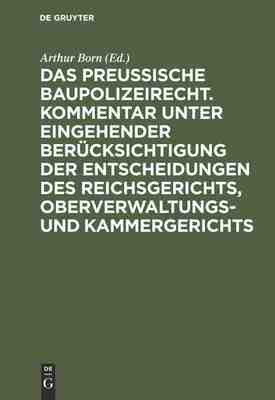 DE GRUYTER

Arthur Born (Ed.)

DAS PREUSSISCHE BAUPOLIZEIRECHT. KOMMENTAR UNTER EINGEHENDER BERÜCKSICHTIGUNG DER ENTSCHEIDUNGEN DES REICHSGERICHTS, OBERVERWALTUNGS- UND KAMMERGERICHTS

DE G